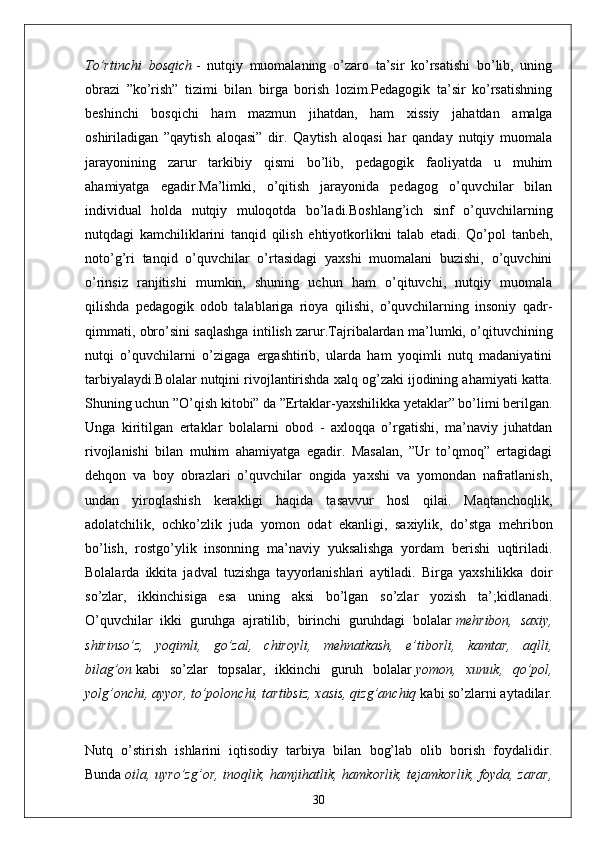 To'rtinchi bosqich - nutqiy muomalaning o'zaro ta'sir ko'rsatishi bo'lib, uning obrazi "ko'rish" tizimi bilan birga borish lozim.Pedagogik ta'sir ko'rsatishning beshinchi bosqichi ham mazmun jihatdan, ham xissiy jahatdan amalga oshiriladigan "qaytish aloqasi" dir. Qaytish aloqasi har qanday nutqiy muomala jarayonining zarur tarkibiy qismi bo'lib, pedagogik faoliyatda u muhim ahamiyatga egadir.Ma'limki, o'qitish jarayonida pedagog o'quvchilar bilan individual holda nutqiy muloqotda bo'ladi.Boshlang'ich sinf o'quvchilarning nutqdagi kamchiliklarini tanqid qilish ehtiyotkorlikni talab etadi. Qo'pol tanbeh, noto'g'ri tanqid o'quvchilar o'rtasidagi yaxshi muomalani buzishi, o'quvchini o'rinsiz ranjitishi mumkin, shuning uchun ham o'qituvchi, nutqiy muomala qilishda pedagogik odob talablariga rioya qilishi, o'quvchilarning insoniy qadr-qimmati, obro'sini saqlashga intilish zarur.Tajribalardan ma'lumki, o'qituvchining nutqi o'quvchilarni o'zigaga ergashtirib, ularda ham yoqimli nutq madaniyatini tarbiyalaydi.Bolalar nutqini rivojlantirishda xalq og'zaki ijodining ahamiyati katta. Shuning uchun "O'qish kitobi" da "Ertaklar-yaxshilikka yetaklar" bo'limi berilgan. Unga kiritilgan ertaklar bolalarni obod - axloqqa o'rgatishi, ma'naviy juhatdan rivojlanishi bilan muhim ahamiyatga egadir. Masalan, "Ur to'qmoq" ertagidagi dehqon va boy obrazlari o'quvchilar ongida yaxshi va yomondan nafratlanish, undan yiroqlashish kerakligi haqida tasavvur hosl qilai. Maqtanchoqlik, adolatchilik, ochko'zlik juda yomon odat ekanligi, saxiylik, do'stga mehribon bo'lish, rostgo'ylik insonning ma'naviy yuksalishga yordam berishi uqtiriladi. Bolalarda ikkita jadval tuzishga tayyorlanishlari aytiladi. Birga yaxshilikka doir so'zlar, ikkinchisiga esa uning aksi bo'lgan so'zlar yozish ta';kidlanadi. O'quvchilar ikki guruhga ajratilib, birinchi guruhdagi bolalar mehribon, saxiy, shirinso'z, yoqimli, go'zal, chiroyli, mehnatkash, e'tiborli, kamtar, aqlli, bilag'on kabi so'zlar topsalar, ikkinchi guruh bolalar yomon, xunuk, qo'pol, yolg'onchi, ayyor, to'polonchi, tartibsiz, xasis, qizg'anchiq kabi so'zlarni aytadilar.

Nutq o'stirish ishlarini iqtisodiy tarbiya bilan bog'lab olib borish foydalidir. Bunda oila, uyro'zg'or, inoqlik, hamjihatlik, hamkorlik, tejamkorlik, foyda, zarar,

30